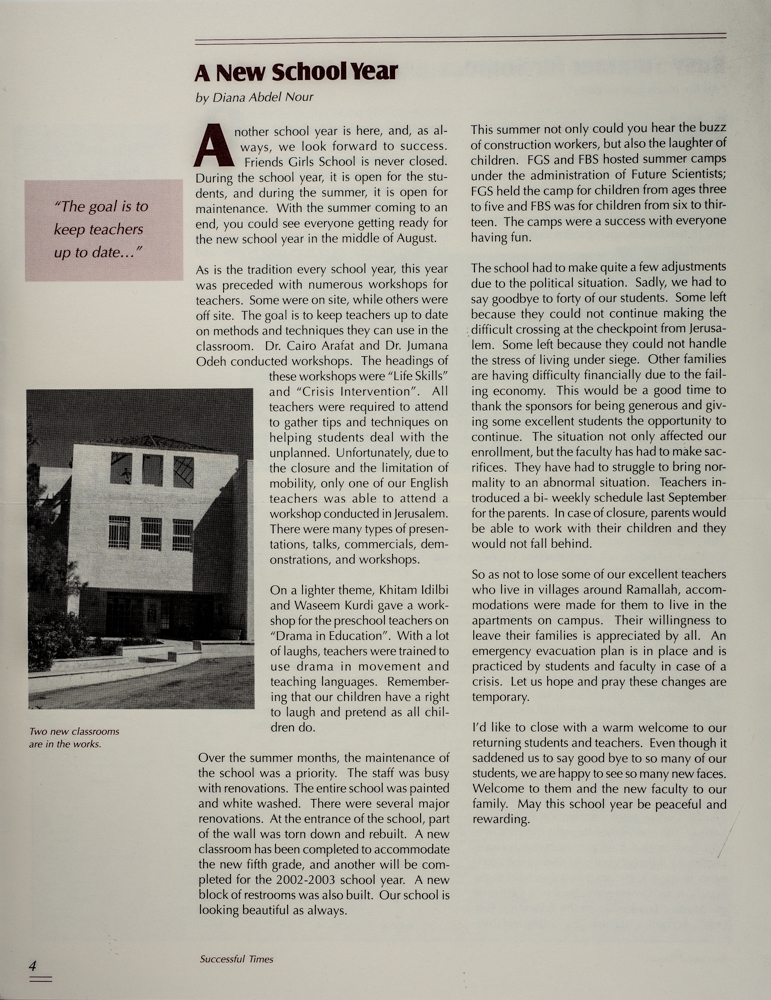 A New School Year

by Diana Abdel Nour

"The goal is to keep teachers up to date..."

Another school year is here, and, as always, we look forward to success. Friends Girls School is never closed. During the school year, it is open for the students, and during the summer, it is open for maintenance. With the summer coming to an end, you could see everyone getting ready for the new school year in the middle of August.

As is the tradition every school year, this year was preceded with numerous workshops for teachers. Some were on site, while others were off site. The goal is to keep teachers up to date on methods and techniques they can use in the classroom. Dr. Cairo Arafat and Dr. Jumana Odeh conducted workshops. The headings of these workshops were "Life Skills" and "Crisis Intervention". All teachers were required to attend to gather tips and techniques on helping students deal with the unplanned. Unfortunately, due to the closure and the limitation of mobility, only one of our English teachers was able to attend a workshop conducted in Jerusalem. There were many types of presentations, talks, commercials, demonstrations, and workshops.

On a lighter theme, Khitam Idilbi and Waseem Kurdi gave a workshop for the preschool teachers on "Drama in Education". With a lot of laughs, teachers were trained to use drama in movement and teaching languages. Remembering that our children have a right to laugh and pretend as all children do.

Two new classrooms are in the works.

Over the summer months, the maintenance of the school was a priority. The staff was busy with renovations. The entire school was painted and white washed. There were several major renovations. At the entrance of the school, part of the wall was torn down and rebuilt. A new classroom has been completed to accommodate the new fifth grade, and another will be completed for the 2002-2003 school year. A new block of restrooms was also built. Our school is looking beautiful as always.

This summer not only could you hear the buzz of construction workers, but also the laughter of children. FGS and FBS hosted summer camps under the administration of Future Scientists; FGS held the camp for children from ages three to five and FBS was for children from six to thirteen. The camps were a success with everyone having fun.

The school had to make quite a few adjustments due to the political situation. Sadly, we had to say goodbye to forty of our students. Some left because they could not continue making the difficult crossing at the checkpoint from Jerusalem. Some left because they could not handle the stress of living under siege. Other families are having difficulty financially due to the failing economy. This would be a good time to thank the sponsors for being generous and giving some excellent students the opportunity to continue. The situation not only affected our enrollment, but the faculty has had to make sacrifices. They have had to struggle to bring normality to an abnormal situation. Teachers introduced a bi- weekly schedule last September for the parents. In case of closure, parents would be able to work with their children and they would not fall behind.

So as not to lose some of our excellent teachers who live in villages around Ramallah, accommodations were made for them to live in the apartments on campus. Their willingness to leave their families is appreciated by all. An emergency evacuation plan is in place and is practiced by students and faculty in case of a crisis. Let us hope and pray these changes are temporary.

I'd like to close with a warm welcome to our returning students and teachers. Even though it saddened us to say good bye to so many of our students, we are happy to see so many new faces. Welcome to them and the new faculty to our family. May this school year be peaceful and rewarding.

4

Successful Times